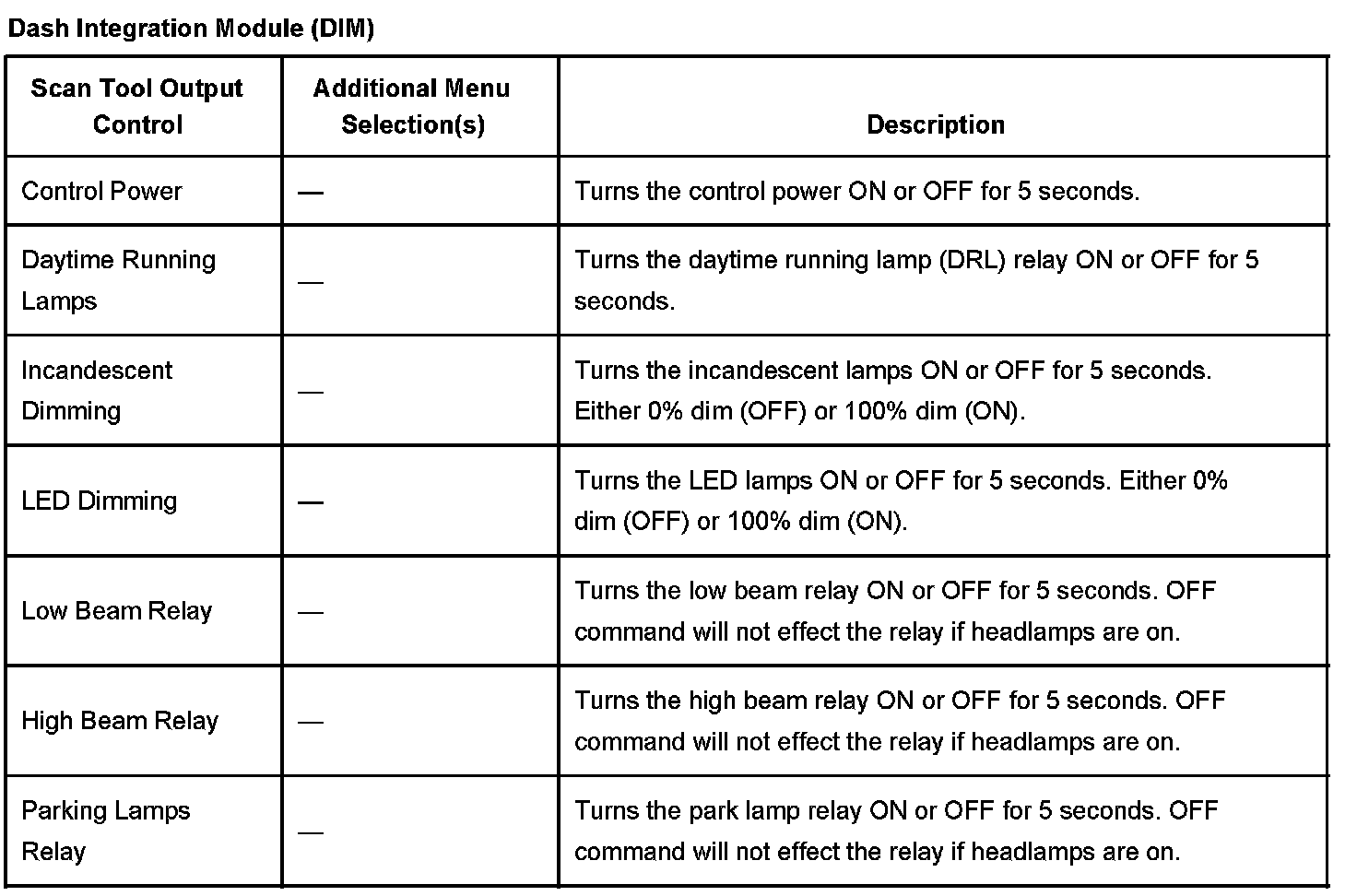 Dash Integration Module (DIM)

| Scan Tool Output Control | Additional Menu Selection(s) | Description |
|---|---|---|
| Control Power | — | Turns the control power ON or OFF for 5 seconds. |
| Daytime Running Lamps | — | Turns the daytime running lamp (DRL) relay ON or OFF for 5 seconds. |
| Incandescent Dimming | — | Turns the incandescent lamps ON or OFF for 5 seconds. Either 0% dim (OFF) or 100% dim (ON). |
| LED Dimming | — | Turns the LED lamps ON or OFF for 5 seconds. Either 0% dim (OFF) or 100% dim (ON). |
| Low Beam Relay | — | Turns the low beam relay ON or OFF for 5 seconds. OFF command will not effect the relay if headlamps are on. |
| High Beam Relay | — | Turns the high beam relay ON or OFF for 5 seconds. OFF command will not effect the relay if headlamps are on. |
| Parking Lamps Relay | — | Turns the park lamp relay ON or OFF for 5 seconds. OFF command will not effect the relay if headlamps are on. |